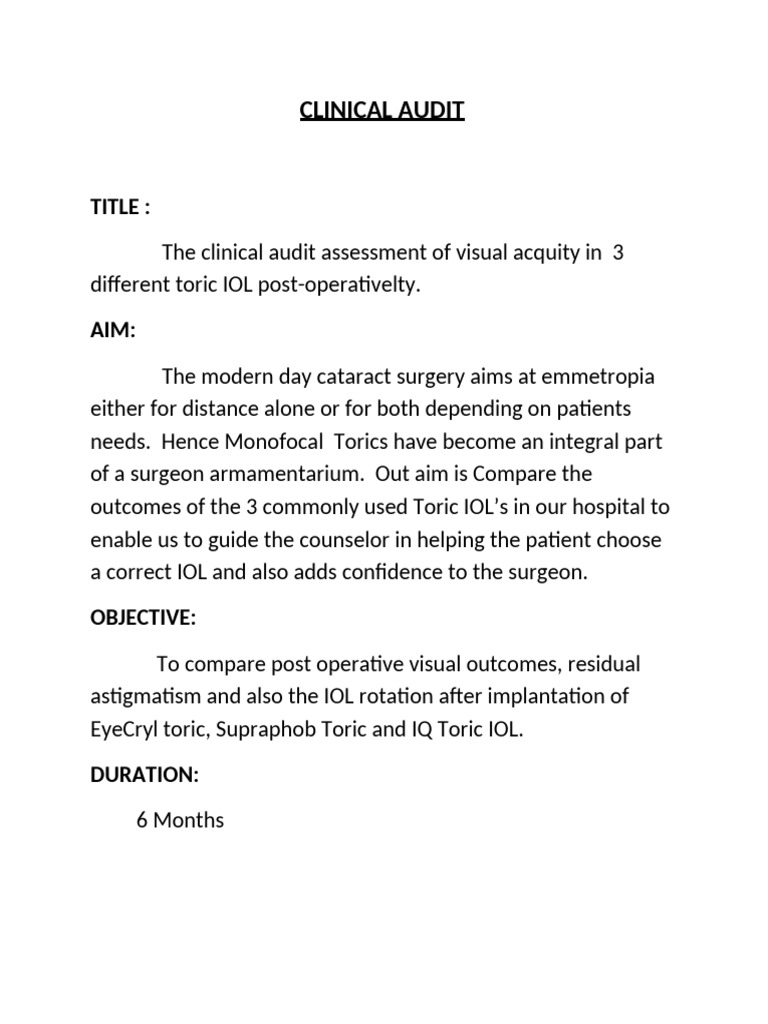 CLINICAL AUDIT

TITLE :

The clinical audit assessment of visual acquity in 3 different toric IOL post-operativelty.

AIM:

The modern day cataract surgery aims at emmetropia either for distance alone or for both depending on patients needs. Hence Monofocal Torics have become an integral part of a surgeon armamentarium. Out aim is Compare the outcomes of the 3 commonly used Toric IOL's in our hospital to enable us to guide the counselor in helping the patient choose a correct IOL and also adds confidence to the surgeon.

OBJECTIVE:

To compare post operative visual outcomes, residual astigmatism and also the IOL rotation after implantation of EyeCryl toric, Supraphob Toric and IQ Toric IOL.

DURATION:

6 Months